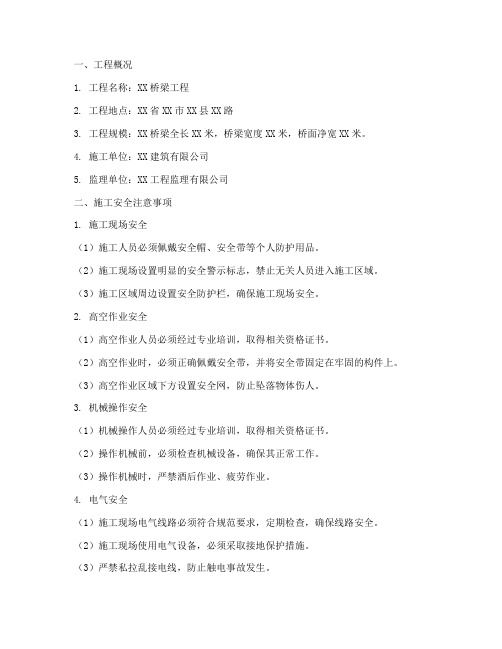 一、工程概况

1. 工程名称：XX 桥梁工程

2. 工程地点：XX 省 XX 市 XX 县 XX 路

3. 工程规模：XX 桥梁全长 XX 米，桥梁宽度 XX 米，桥面净宽 XX 米。

4. 施工单位：XX 建筑有限公司

5. 监理单位：XX 工程监理有限公司

二、施工安全注意事项

1. 施工现场安全

（1）施工人员必须佩戴安全帽、安全带等个人防护用品。

（2）施工现场设置明显的安全警示标志，禁止无关人员进入施工区域。

（3）施工区域周边设置安全防护栏，确保施工现场安全。

2. 高空作业安全

（1）高空作业人员必须经过专业培训，取得相关资格证书。

（2）高空作业时，必须正确佩戴安全带，并将安全带固定在牢固的构件上。

（3）高空作业区域下方设置安全网，防止坠落物体伤人。

3. 机械操作安全

（1）机械操作人员必须经过专业培训，取得相关资格证书。

（2）操作机械前，必须检查机械设备，确保其正常工作。

（3）操作机械时，严禁酒后作业、疲劳作业。

4. 电气安全

（1）施工现场电气线路必须符合规范要求，定期检查，确保线路安全。

（2）施工现场使用电气设备，必须采取接地保护措施。

（3）严禁私拉乱接电线，防止触电事故发生。